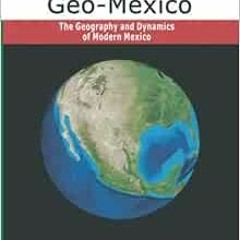 Geo-Mexico

The Geography and Dynamics of Modern Mexico